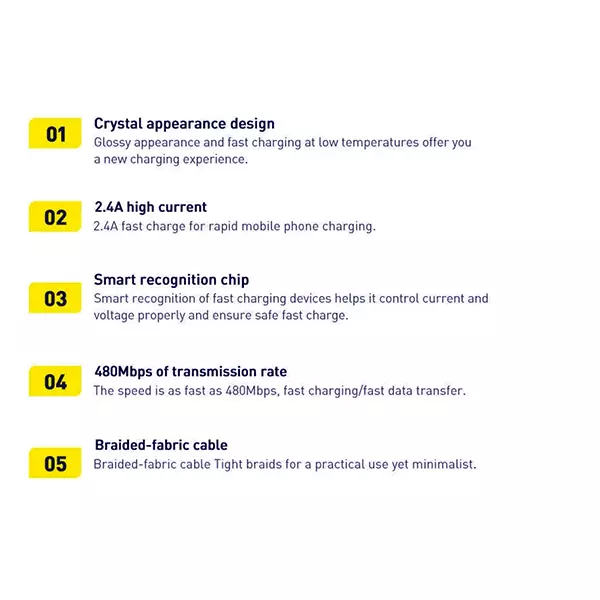 01

Crystal appearance design

Glossy appearance and fast charging at low temperatures offer you a new charging experience.

02

2.4A high current

2.4A fast charge for rapid mobile phone charging.

03

Smart recognition chip

Smart recognition of fast charging devices helps it control current and voltage properly and ensure safe fast charge.

04

480Mbps of transmission rate

The speed is as fast as 480Mbps, fast charging/fast data transfer.

05

Braided-fabric cable

Braided-fabric cable Tight braids for a practical use yet minimalist.